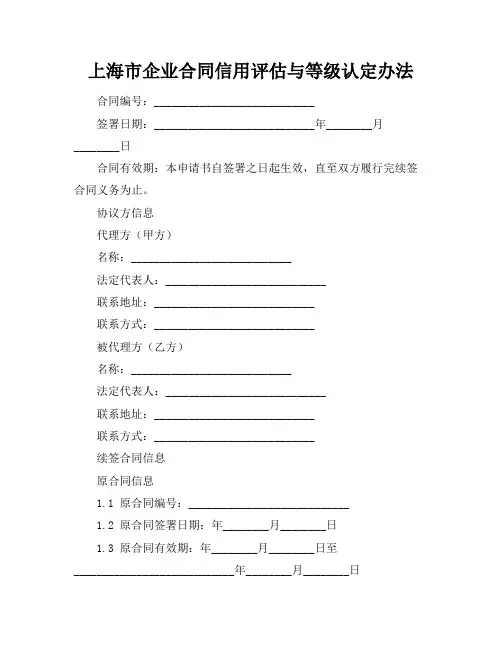 上海市企业合同信用评估与等级认定办法

合同编号：____________________________

签署日期：____________________________年________月________日

合同有效期：本申请书自签署之日起生效，直至双方履行完续签合同义务为止。

协议方信息

代理方（甲方）

名称：____________________________

法定代表人：____________________________

联系地址：____________________________

联系方式：____________________________

被代理方（乙方）

名称：____________________________

法定代表人：____________________________

联系地址：____________________________

联系方式：____________________________

续签合同信息

原合同信息

1.1 原合同编号：____________________________

1.2 原合同签署日期：年________月________日

1.3 原合同有效期：年________月________日至____________________________年________月________日